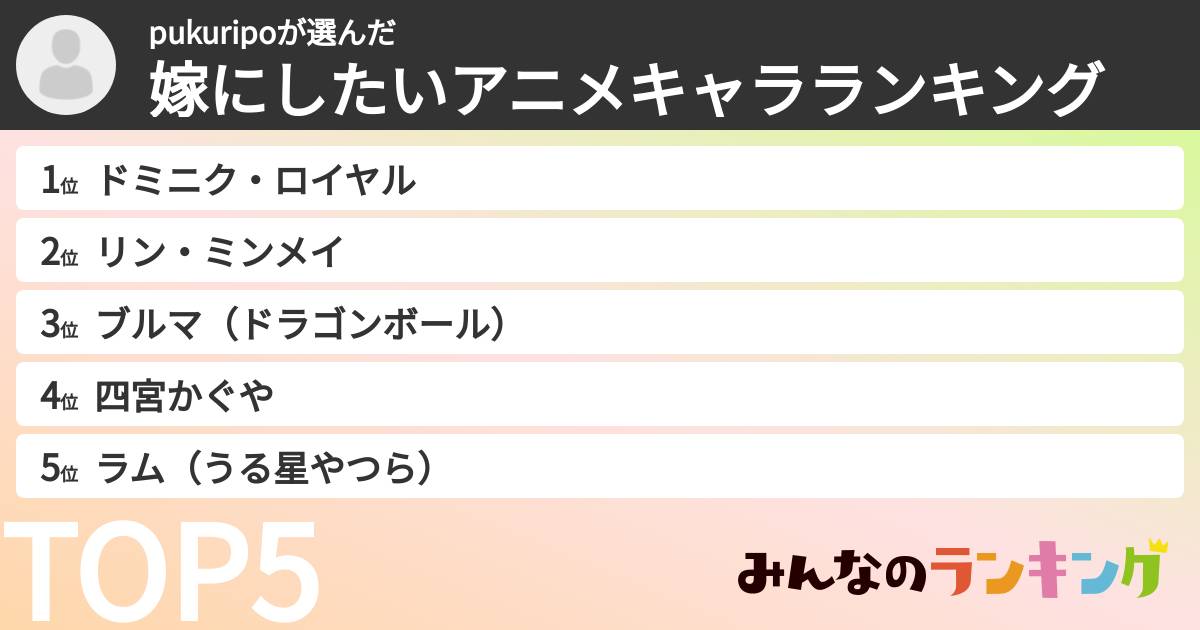 pukuripoが選んだ
嫁にしたいアニメキャラランキング

1位 ドミニク・ロイヤル
2位 リン・ミンメイ
3位 ブルマ（ドラゴンボール）
4位 四宮かぐや
5位 ラム（うる星やつら）

TOP5

みんなのランキング